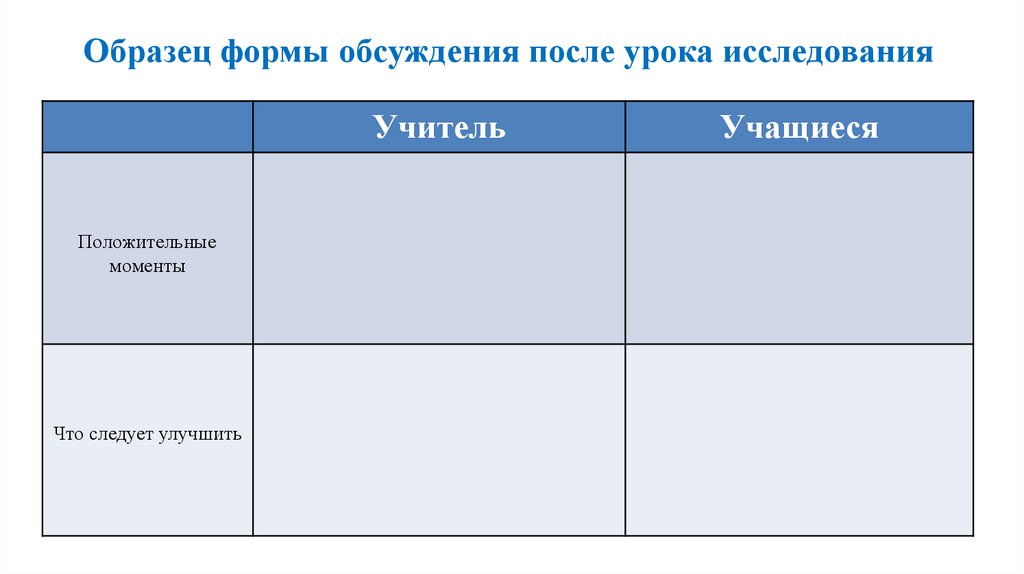 Образец формы обсуждения после урока исследования

| | Учитель | Учащиеся |
|---|---|---|
| Положительные моменты | | |
| Что следует улучшить | | |